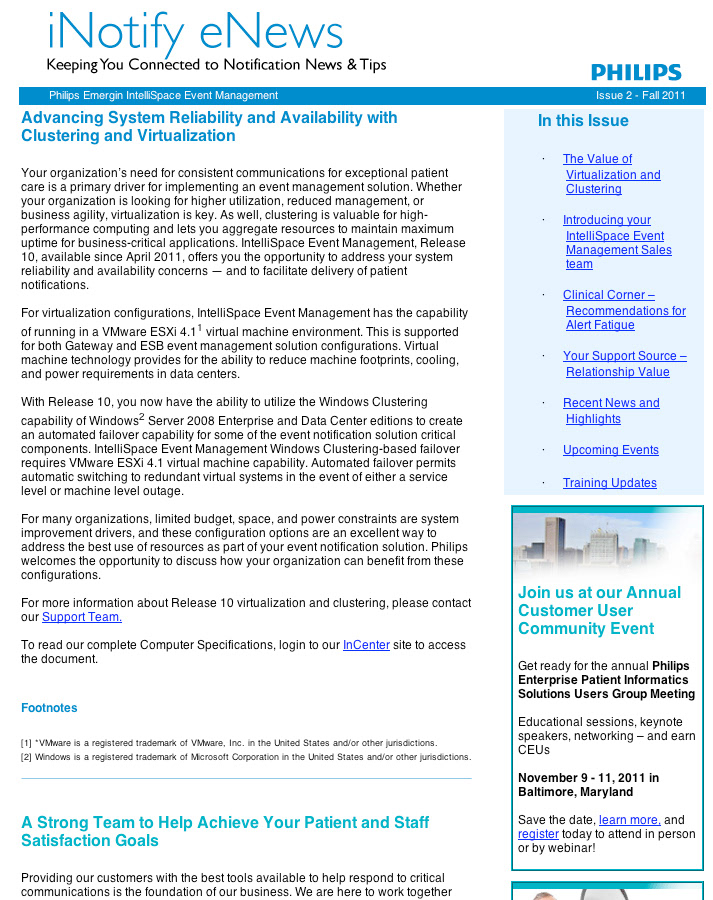 iNotify eNews

Keeping You Connected to Notification News & Tips

PHILIPS

Philips Emergin IntelliSpace Event Management

Issue 2 - Fall 2011

Advancing System Reliability and Availability with Clustering and Virtualization

Your organization's need for consistent communications for exceptional patient care is a primary driver for implementing an event management solution. Whether your organization is looking for higher utilization, reduced management, or business agility, virtualization is key. As well, clustering is valuable for high-performance computing and lets you aggregate resources to maintain maximum uptime for business-critical applications. IntelliSpace Event Management, Release 10, available since April 2011, offers you the opportunity to address your system reliability and availability concerns — and to facilitate delivery of patient notifications.

For virtualization configurations, IntelliSpace Event Management has the capability of running in a VMware ESXi 4.1$^1$ virtual machine environment. This is supported for both Gateway and ESB event management solution configurations. Virtual machine technology provides for the ability to reduce machine footprints, cooling, and power requirements in data centers.

With Release 10, you now have the ability to utilize the Windows Clustering capability of Windows$^2$ Server 2008 Enterprise and Data Center editions to create an automated failover capability for some of the event notification solution critical components. IntelliSpace Event Management Windows Clustering-based failover requires VMware ESXi 4.1 virtual machine capability. Automated failover permits automatic switching to redundant virtual systems in the event of either a service level or machine level outage.

For many organizations, limited budget, space, and power constraints are system improvement drivers, and these configuration options are an excellent way to address the best use of resources as part of your event notification solution. Philips welcomes the opportunity to discuss how your organization can benefit from these configurations.

For more information about Release 10 virtualization and clustering, please contact our Support Team.

To read our complete Computer Specifications, login to our InCenter site to access the document.

Footnotes

[1] *VMware is a registered trademark of VMware, Inc. in the United States and/or other jurisdictions.
[2] Windows is a registered trademark of Microsoft Corporation in the United States and/or other jurisdictions.

A Strong Team to Help Achieve Your Patient and Staff Satisfaction Goals

Providing our customers with the best tools available to help respond to critical communications is the foundation of our business. We are here to work together

In this Issue

· The Value of Virtualization and Clustering

· Introducing your IntelliSpace Event Management Sales team

· Clinical Corner – Recommendations for Alert Fatigue

· Your Support Source – Relationship Value

· Recent News and Highlights

· Upcoming Events

· Training Updates

Join us at our Annual Customer User Community Event

Get ready for the annual Philips Enterprise Patient Informatics Solutions Users Group Meeting

Educational sessions, keynote speakers, networking – and earn CEUs

November 9 - 11, 2011 in Baltimore, Maryland

Save the date, learn more, and register today to attend in person or by webinar!